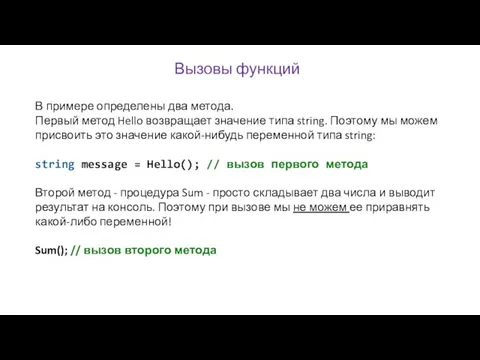 Вызовы функций

В примере определены два метода.
Первый метод Hello возвращает значение типа string. Поэтому мы можем присвоить это значение какой-нибудь переменной типа string:

string message = Hello(); // вызов первого метода

Второй метод - процедура Sum - просто складывает два числа и выводит результат на консоль. Поэтому при вызове мы не можем ее приравнять какой-либо переменной!

Sum(); // вызов второго метода